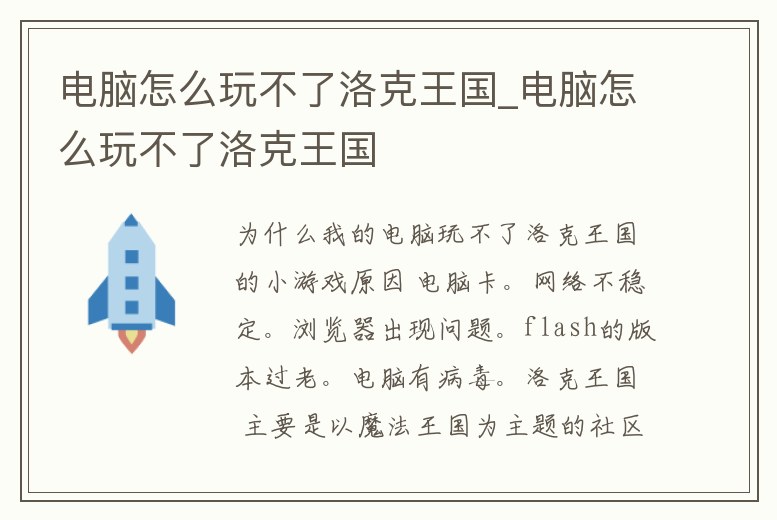 电脑怎么玩不了洛克王国_电脑怎么玩不了洛克王国

为什么我的电脑玩不了洛克王国的小游戏原因 电脑卡。网络不稳定。浏览器出现问题。flash的版本过老。电脑有病毒。洛克王国 主要是以魔法王国为主题的社区